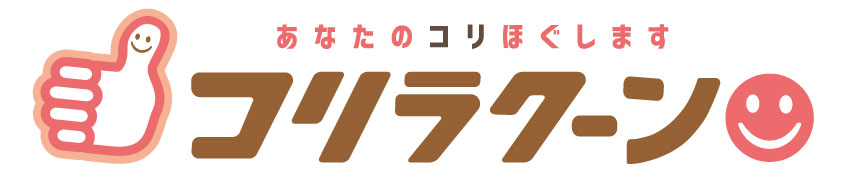 あなたのコリほぐします
コリラクーン